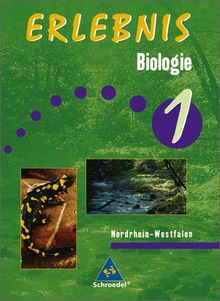 ERLEBNIS
Biologie
1

Nordrhein-Westfalen

Schroedel®